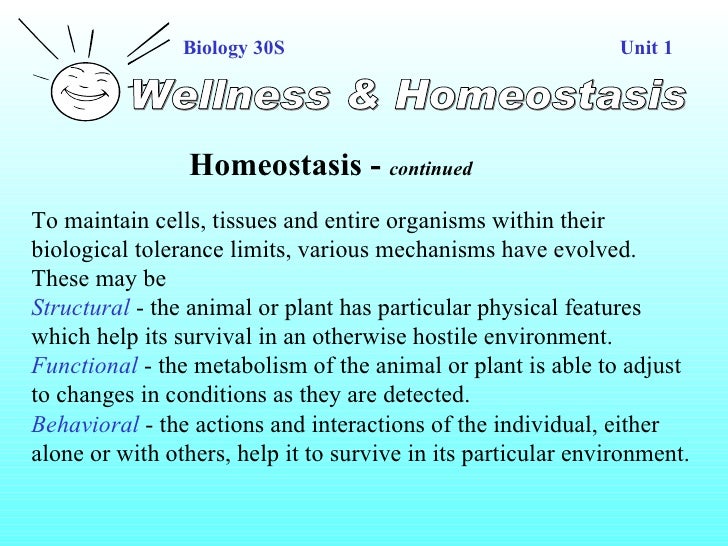 Biology 30S

Unit 1

Wellness & Homeostasis

Homeostasis - continued

To maintain cells, tissues and entire organisms within their biological tolerance limits, various mechanisms have evolved. These may be
Structural - the animal or plant has particular physical features which help its survival in an otherwise hostile environment.
Functional - the metabolism of the animal or plant is able to adjust to changes in conditions as they are detected.
Behavioral - the actions and interactions of the individual, either alone or with others, help it to survive in its particular environment.